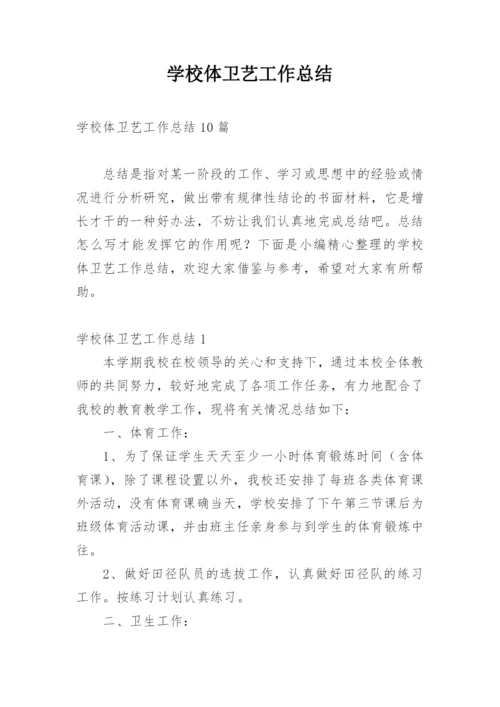 学校体卫艺工作总结

学校体卫艺工作总结10篇

总结是指对某一阶段的工作、学习或思想中的经验或情况进行分析研究，做出带有规律性结论的书面材料，它是增长才干的一种好办法，不妨让我们认真地完成总结吧。总结怎么写才能发挥它的作用呢？下面是小编精心整理的学校体卫艺工作总结，欢迎大家借鉴与参考，希望对大家有所帮助。

学校体卫艺工作总结1

本学期我校在校领导的关心和支持下，通过本校全体教师的共同努力，较好地完成了各项工作任务，有力地配合了我校的教育教学工作，现将有关情况总结如下：

一、体育工作：

1、为了保证学生天天至少一小时体育锻炼时间（含体育课），除了课程设置以外，我校还安排了每班各类体育课外活动，没有体育课确当天，学校安排了下午第三节课后为班级体育活动课，并由班主任亲身参与到学生的体育锻炼中往。

2、做好田径队员的选拔工作，认真做好田径队的练习工作。按练习计划认真练习。

二、卫生工作：